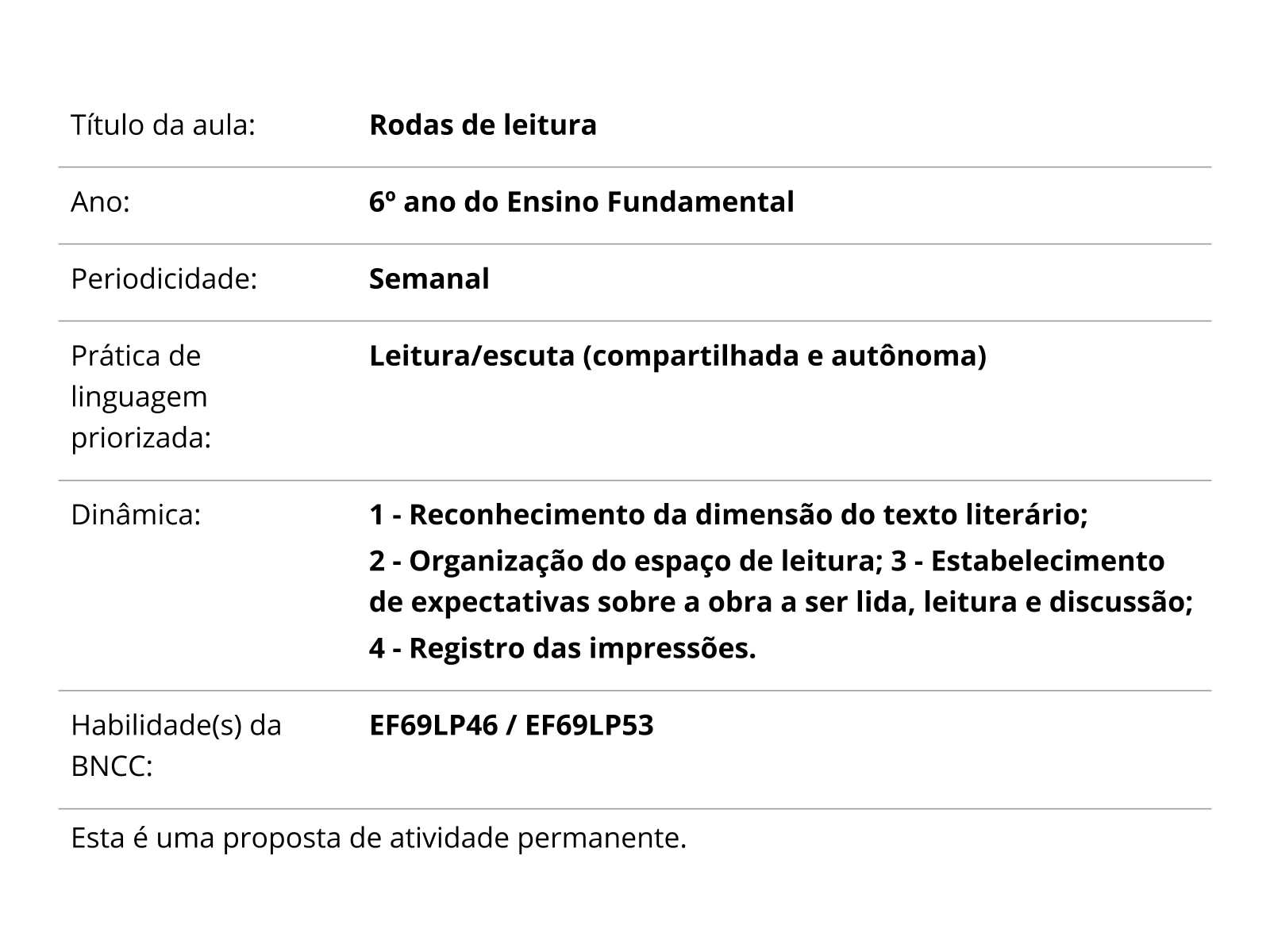 | Título da aula: | Rodas de leitura |
|---|---|
| Ano: | 6º ano do Ensino Fundamental |
| Periodicidade: | Semanal |
| Prática de linguagem priorizada: | Leitura/escuta (compartilhada e autônoma) |
| Dinâmica: | 1 - Reconhecimento da dimensão do texto literário; 2 - Organização do espaço de leitura; 3 - Estabelecimento de expectativas sobre a obra a ser lida, leitura e discussão; 4 - Registro das impressões. |
| Habilidade(s) da BNCC: | EF69LP46 / EF69LP53 |

Esta é uma proposta de atividade permanente.